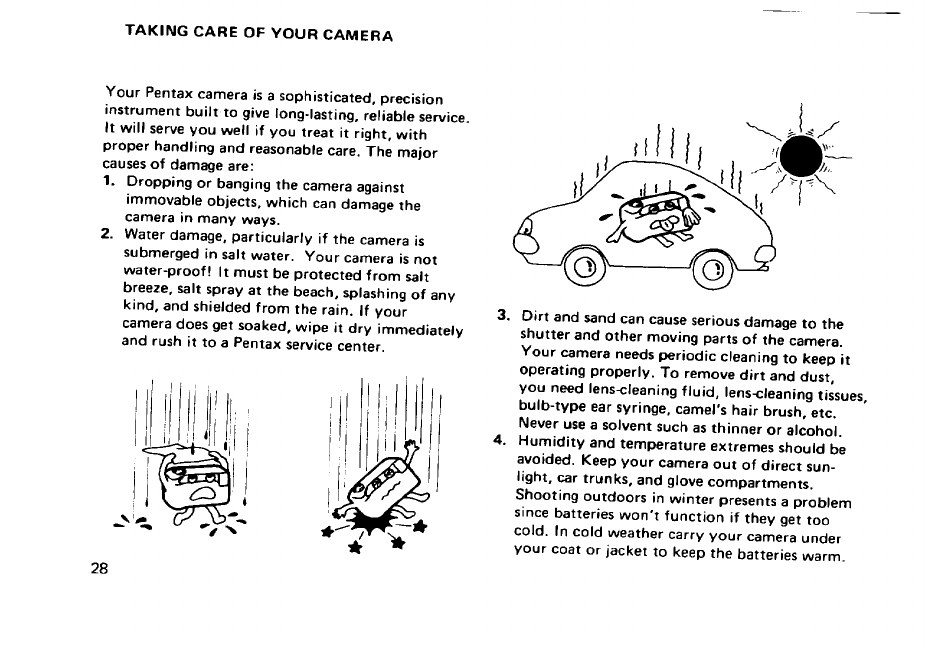 TAKING CARE OF YOUR CAMERA

Your Pentax camera is a sophisticated, precision instrument built to give long-lasting, reliable service. It will serve you well if you treat it right, with proper handling and reasonable care. The major causes of damage are:

1. Dropping or banging the camera against immovable objects, which can damage the camera in many ways.
2. Water damage, particularly if the camera is submerged in salt water. Your camera is not water-proof! It must be protected from salt breeze, salt spray at the beach, splashing of any kind, and shielded from the rain. If your camera does get soaked, wipe it dry immediately and rush it to a Pentax service center.

28

3. Dirt and sand can cause serious damage to the shutter and other moving parts of the camera. Your camera needs periodic cleaning to keep it operating properly. To remove dirt and dust, you need lens-cleaning fluid, lens-cleaning tissues, bulb-type ear syringe, camel's hair brush, etc. Never use a solvent such as thinner or alcohol.
4. Humidity and temperature extremes should be avoided. Keep your camera out of direct sunlight, car trunks, and glove compartments. Shooting outdoors in winter presents a problem since batteries won't function if they get too cold. In cold weather carry your camera under your coat or jacket to keep the batteries warm.